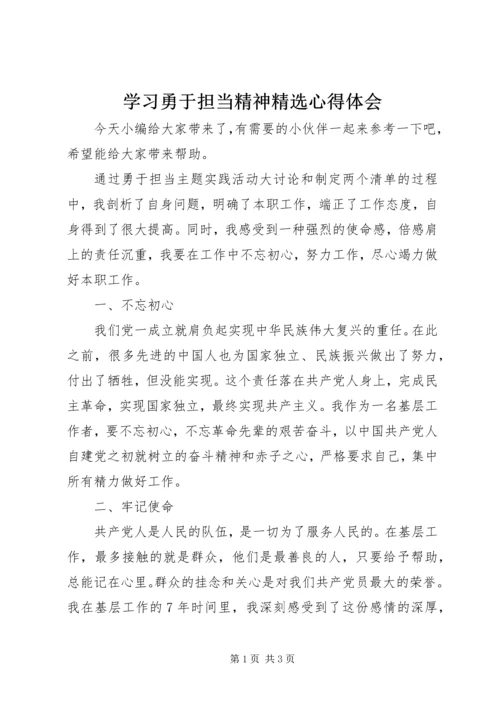 学习勇于担当精神精选心得体会

今天小编给大家带来了,有需要的小伙伴一起来参考一下吧,希望能给大家带来帮助。

通过勇于担当主题实践活动大讨论和制定两个清单的过程中,我剖析了自身问题,明确了本职工作,端正了工作态度,自身得到了很大提高。同时,我感受到一种强烈的使命感,倍感肩上的责任沉重,我要在工作中不忘初心,努力工作,尽心竭力做好本职工作。

一、不忘初心

我们党一成立就肩负起实现中华民族伟大复兴的重任。在此之前,很多先进的中国人也为国家独立、民族振兴做出了努力,付出了牺牲,但没能实现。这个责任落在共产党人身上,完成民主革命,实现国家独立,最终实现共产主义。我作为一名基层工作者,要不忘初心,不忘革命先辈的艰苦奋斗,以中国共产党人自建党之初就树立的奋斗精神和赤子之心,严格要求自己,集中所有精力做好工作。

二、牢记使命

共产党人是人民的队伍,是一切为了服务人民的。在基层工作,最多接触的就是群众,他们是最善良的人,只要给予帮助,总能记在心里。群众的挂念和关心是对我们共产党员最大的荣誉。我在基层工作的7年时间里,我深刻感受到了这份感情的深厚,

第1页 共3页